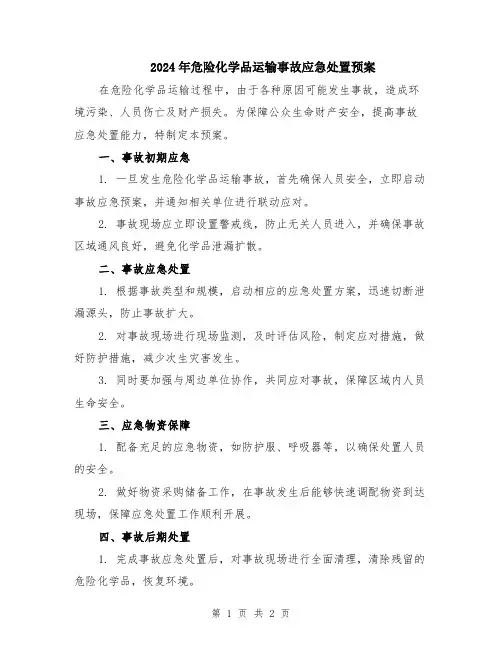 2024年危险化学品运输事故应急处置预案

在危险化学品运输过程中，由于各种原因可能发生事故，造成环境污染、人员伤亡及财产损失。为保障公众生命财产安全，提高事故应急处置能力，特制定本预案。

一、事故初期应急

1. 一旦发生危险化学品运输事故，首先确保人员安全，立即启动事故应急预案，并通知相关单位进行联动应对。

2. 事故现场应立即设置警戒线，防止无关人员进入，并确保事故区域通风良好，避免化学品泄漏扩散。

二、事故应急处置

1. 根据事故类型和规模，启动相应的应急处置方案，迅速切断泄漏源头，防止事故扩大。

2. 对事故现场进行现场监测，及时评估风险，制定应对措施，做好防护措施，减少次生灾害发生。

3. 同时要加强与周边单位协作，共同应对事故，保障区域内人员生命安全。

三、应急物资保障

1. 配备充足的应急物资，如防护服、呼吸器等，以确保处置人员的安全。

2. 做好物资采购储备工作，在事故发生后能够快速调配物资到达现场，保障应急处置工作顺利开展。

四、事故后期处置

1. 完成事故应急处置后，对事故现场进行全面清理，清除残留的危险化学品，恢复环境。

第 1 页 共 2 页